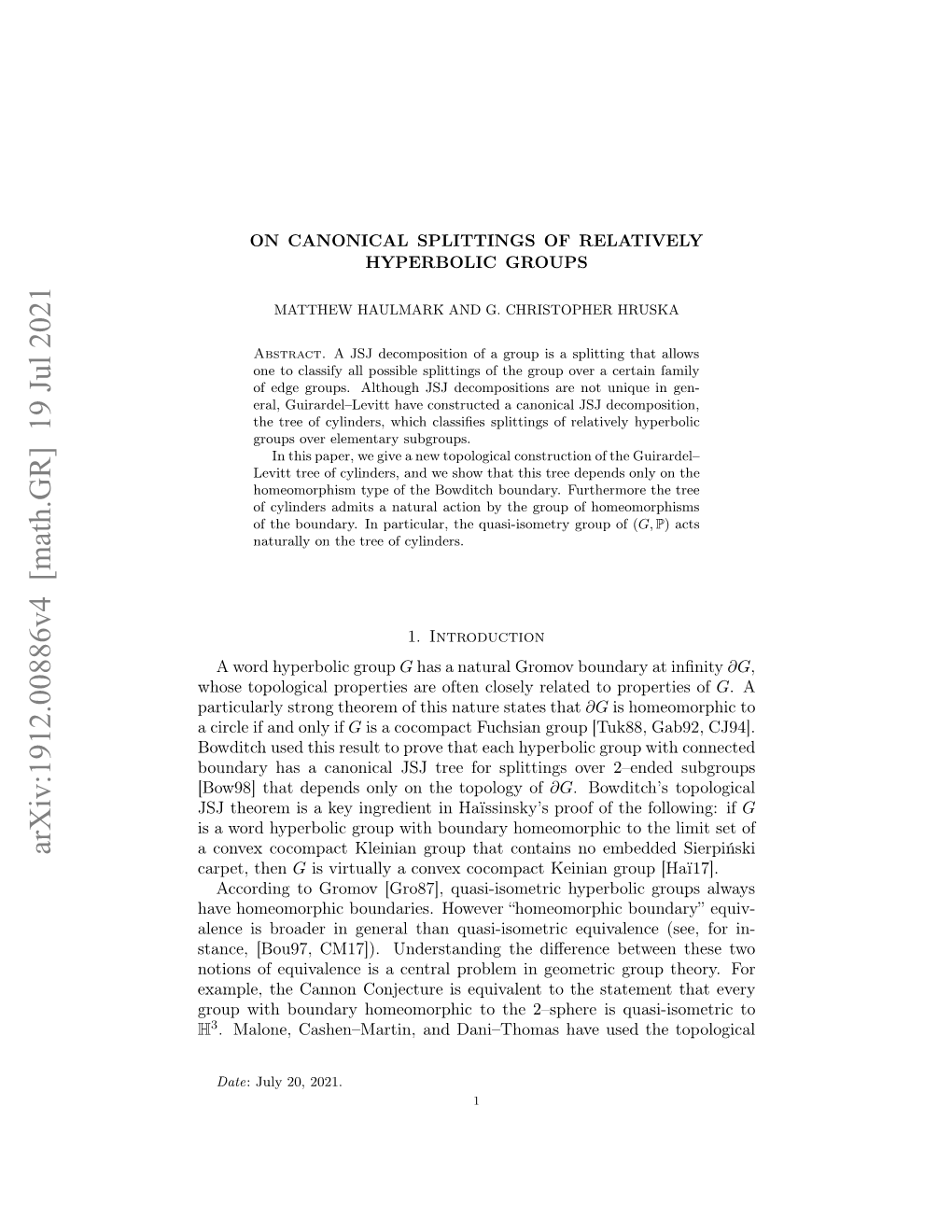 arXiv:1912.00886v4 [math.GR] 19 Jul 2021

ON CANONICAL SPLITTINGS OF RELATIVELY HYPERBOLIC GROUPS

MATTHEW HAULMARK AND G. CHRISTOPHER HRUSKA

Abstract. A JSJ decomposition of a group is a splitting that allows one to classify all possible splittings of the group over a certain family of edge groups. Although JSJ decompositions are not unique in general, Guirardel–Levitt have constructed a canonical JSJ decomposition, the tree of cylinders, which classifies splittings of relatively hyperbolic groups over elementary subgroups.

In this paper, we give a new topological construction of the Guirardel–Levitt tree of cylinders, and we show that this tree depends only on the homeomorphism type of the Bowditch boundary. Furthermore the tree of cylinders admits a natural action by the group of homeomorphisms of the boundary. In particular, the quasi-isometry group of $(G, \mathbb{P})$ acts naturally on the tree of cylinders.

1. Introduction

A word hyperbolic group $G$ has a natural Gromov boundary at infinity $\partial G$, whose topological properties are often closely related to properties of $G$. A particularly strong theorem of this nature states that $\partial G$ is homeomorphic to a circle if and only if $G$ is a cocompact Fuchsian group [Tuk88, Gab92, CJ94]. Bowditch used this result to prove that each hyperbolic group with connected boundary has a canonical JSJ tree for splittings over 2–ended subgroups [Bow98] that depends only on the topology of $\partial G$. Bowditch's topological JSJ theorem is a key ingredient in Haïssinsky's proof of the following: if $G$ is a word hyperbolic group with boundary homeomorphic to the limit set of a convex cocompact Kleinian group that contains no embedded Sierpiński carpet, then $G$ is virtually a convex cocompact Keinian group [Haï17].

According to Gromov [Gro87], quasi-isometric hyperbolic groups always have homeomorphic boundaries. However "homeomorphic boundary" equivalence is broader in general than quasi-isometric equivalence (see, for instance, [Bou97, CM17]). Understanding the difference between these two notions of equivalence is a central problem in geometric group theory. For example, the Cannon Conjecture is equivalent to the statement that every group with boundary homeomorphic to the 2–sphere is quasi-isometric to $\mathbb{H}^3$. Malone, Cashen–Martin, and Dani–Thomas have used the topological

Date: July 20, 2021.

1